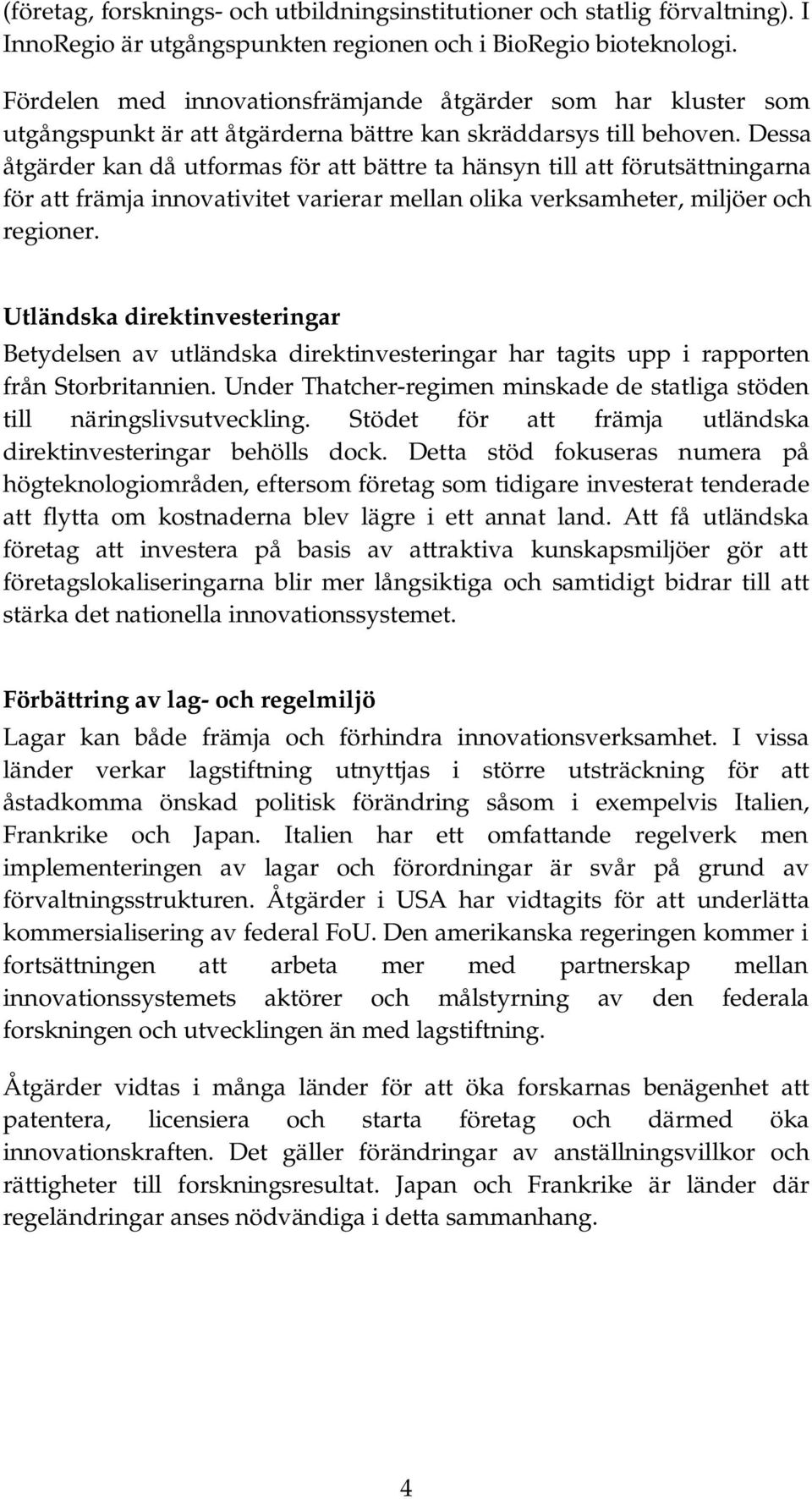 (företag, forsknings- och utbildningsinstitutioner och statlig förvaltning). I InnoRegio är utgångspunkten regionen och i BioRegio bioteknologi.

Fördelen med innovationsfrämjande åtgärder som har kluster som utgångspunkt är att åtgärderna bättre kan skräddarsys till behoven. Dessa åtgärder kan då utformas för att bättre ta hänsyn till att förutsättningarna för att främja innovativitet varierar mellan olika verksamheter, miljöer och regioner.

Utländska direktinvesteringar

Betydelsen av utländska direktinvesteringar har tagits upp i rapporten från Storbritannien. Under Thatcher-regimen minskade de statliga stöden till näringslivsutveckling. Stödet för att främja utländska direktinvesteringar behölls dock. Detta stöd fokuseras numera på högteknologiområden, eftersom företag som tidigare investerat tenderade att flytta om kostnaderna blev lägre i ett annat land. Att få utländska företag att investera på basis av attraktiva kunskapsmiljöer gör att företagslokaliseringarna blir mer långsiktiga och samtidigt bidrar till att stärka det nationella innovationssystemet.

Förbättring av lag- och regelmiljö

Lagar kan både främja och förhindra innovationsverksamhet. I vissa länder verkar lagstiftning utnyttjas i större utsträckning för att åstadkomma önskad politisk förändring såsom i exempelvis Italien, Frankrike och Japan. Italien har ett omfattande regelverk men implementeringen av lagar och förordningar är svår på grund av förvaltningsstrukturen. Åtgärder i USA har vidtagits för att underlätta kommersialisering av federal FoU. Den amerikanska regeringen kommer i fortsättningen att arbeta mer med partnerskap mellan innovationssystemets aktörer och målstyrning av den federala forskningen och utvecklingen än med lagstiftning.

Åtgärder vidtas i många länder för att öka forskarnas benägenhet att patentera, licensiera och starta företag och därmed öka innovationskraften. Det gäller förändringar av anställningsvillkor och rättigheter till forskningsresultat. Japan och Frankrike är länder där regeländringar anses nödvändiga i detta sammanhang.

4